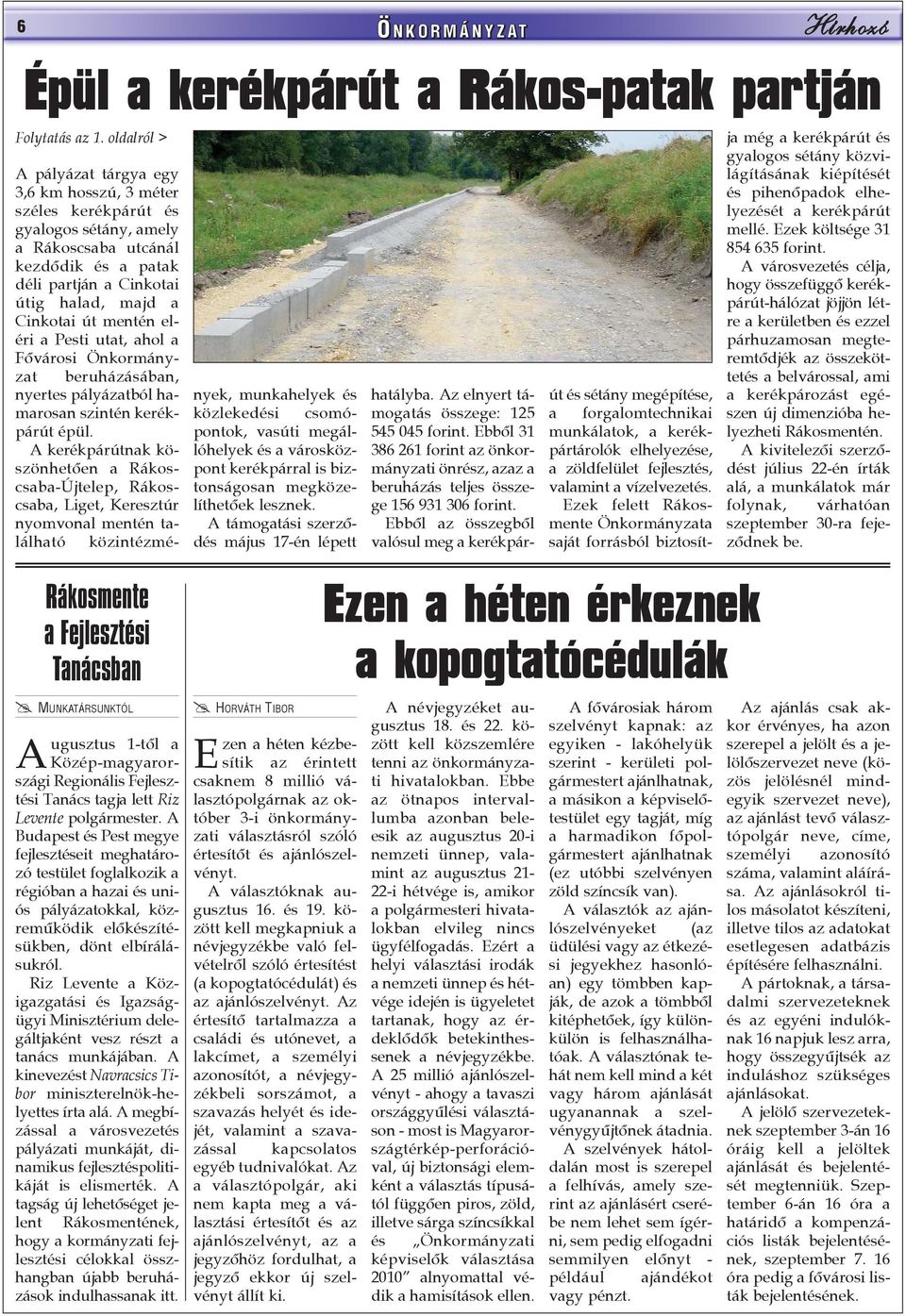 6

ÖNKORMÁNYZAT

Hírhozó

Épül a kerékpárút a Rákos-patak partján

Folytatás az 1. oldalról >

A pályázat tárgya egy 3,6 km hosszú, 3 méter széles kerékpárút és gyalogos sétány, amely a Rákoscsaba utcánál kezdődik és a patak déli partján a Cinkotai útig halad, majd a Cinkotai út mentén eléri a Pesti utat, ahol a Fővárosi Önkormányzat beruházásában, nyertes pályázatból hamarosan szintén kerékpárút épül.

A kerékpárútnak köszönhetően a Rákoscsaba-Újtelep, Rákoscsaba, Liget, Keresztúr nyomvonal mentén található közintézmények, munkahelyek és közlekedési csomópontok, vasúti megállóhelyek és a városközpont kerékpárral is biztonságosan megközelíthetőek lesznek.

A támogatási szerződés május 17-én lépett hatályba. Az elnyert támogatás összege: 125 545 045 forint. Ebből 31 386 261 forint az önkormányzati önrész, azaz a beruházás teljes összege 156 931 306 forint.

Ebből az összegből valósul meg a kerékpárút és sétány megépítése, a forgalomtechnikai munkálatok, a kerékpártárolók elhelyezése, a zöldfelület fejlesztés, valamint a vízelvezetés.

Ezek felett Rákosmente Önkormányzata saját forrásból biztosítja még a kerékpárút és gyalogos sétány közvilágításának kiépítését és pihenőpadok elhelyezését a kerékpárút mellé. Ezek költsége 31 854 635 forint.

A városvezetés célja, hogy összefüggő kerékpárút-hálózat jöjjön létre a kerületben és ezzel párhuzamosan megteremtődjék az összeköttetés a belvárossal, ami a kerékpározást egészen új dimenzióba helyezheti Rákosmentén.

A kivitelezői szerződést július 22-én írták alá, a munkálatok már folynak, várhatóan szeptember 30-ra fejeződnek be.

Rákosmente a Fejlesztési Tanácsban

MUNKATÁRSUNKTÓL

Augusztus 1-től a Közép-magyarországi Regionális Fejlesztési Tanács tagja lett Riz Levente polgármester. A Budapest és Pest megye fejlesztéseit meghatározó testület foglalkozik a régióban a hazai és uniós pályázatokkal, közreműködik előkészítésükben, dönt elbírálásukról.

Riz Levente a Közigazgatási és Igazságügyi Minisztérium delegáltjaként vesz részt a tanács munkájában. A kinevezést Navracsics Tibor miniszterelnök-helyettes írta alá. A megbízással a városvezetés pályázati munkáját, dinamikus fejlesztéspolitikáját is elismerték. A tagság új lehetőséget jelent Rákosmentének, hogy a kormányzati fejlesztési célokkal összhangban újabb beruházások indulhassanak itt.

Ezen a héten érkeznek a kopogtatócédulák

HORVÁTH TIBOR

Ezen a héten kézbesítik az érintett csaknem 8 millió választópolgárnak az október 3-i önkormányzati választásról szóló értesítőt és ajánlószelvényt.

A választóknak augusztus 16. és 19. között kell megkapniuk a névjegyzékbe való felvételről szóló értesítést (a kopogtatócédulát) és az ajánlószelvényt. Az értesítő tartalmazza a családi és utónevet, a lakcímet, a személyi azonosítót, a névjegyzékbeli sorszámot, a szavazás helyét és idejét, valamint a szavazással kapcsolatos egyéb tudnivalókat. Az a választópolgár, aki nem kapta meg a választási értesítőt és az ajánlószelvényt, az a jegyzőhöz fordulhat, a jegyző ekkor új szelvényt állít ki.

A névjegyzéket augusztus 18. és 22. között kell közszemlére tenni az önkormányzati hivatalokban. Ebbe az ötnapos intervallumba azonban beleesik az augusztus 20-i nemzeti ünnep, valamint az augusztus 21-22-i hétvége is, amikor a polgármesteri hivatalokban elvileg nincs ügyfélfogadás. Ezért a helyi választási irodák a nemzeti ünnep és hétvége idején is ügyeletet tartanak, hogy az érdeklődők betekinthessenek a névjegyzékbe.

A 25 millió ajánlószelvényt - ahogy a tavaszi országgyűlési választáson - most is Magyarországtérkép-perforációval, új biztonsági elemként a választás típusától függően piros, zöld, illetve sárga színcsíkkal és „Önkormányzati képviselők választása 2010” alnyomattal védik a hamisítások ellen.

A fővárosiak három szelvényt kapnak: az egyiken - lakóhelyük szerint - kerületi polgármestert ajánlhatnak, a másikon a képviselőtestület egy tagját, míg a harmadikon főpolgármestert ajánlhatnak (ez utóbbi szelvényen zöld színcsík van).

A választók az ajánlószelvényeket (az üdülési vagy az étkezési jegyekhez hasonlóan) egy tömbben kapják, de azok a tömbből kitéphetőek, így különkülön is felhasználhatóak. A választónak tehát nem kell mind a két vagy három ajánlását ugyanannak a szelvénygyűjtőnek átadnia.

A szelvények hátoldalán most is szerepel a felhívás, amely szerint az ajánlásért cserébe nem lehet sem ígérni, sem pedig elfogadni semmilyen előnyt - például ajándékot vagy pénzt.

Az ajánlás csak akkor érvényes, ha azon szerepel a jelölt és a jelölőszervezet neve (közös jelölésnél mindegyik szervezet neve), az ajánlást tevő választópolgár neve, címe, személyi azonosító száma, valamint aláírása. Az ajánlásokról tilos másolatot készíteni, illetve tilos az adatokat esetlegesen adatbázis építésére felhasználni.

A pártoknak, a társadalmi szervezeteknek és az egyéni indulóknak 16 napjuk lesz arra, hogy összegyűjtsék az induláshoz szükséges ajánlásokat.

A jelölő szervezeteknek szeptember 3-án 16 óráig kell a jelöltek ajánlását és bejelentését megtenniük. Szeptember 6-án 16 óra a határidő a kompenzációs listák bejelentésének, szeptember 7. 16 óra pedig a fővárosi listák bejelentésének.